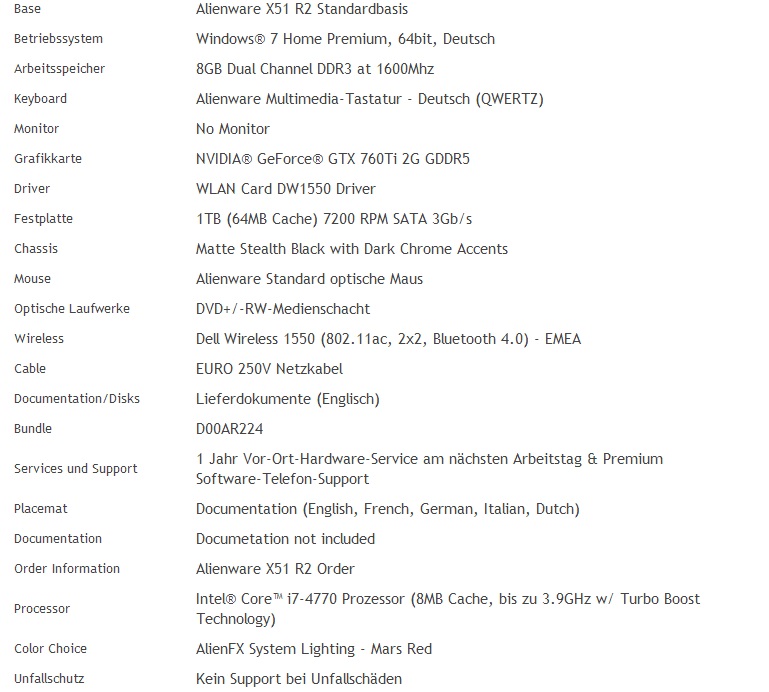 | | |
|---|---|
| Base | Alienware X51 R2 Standardbasis |
| Betriebssystem | Windows® 7 Home Premium, 64bit, Deutsch |
| Arbeitsspeicher | 8GB Dual Channel DDR3 at 1600Mhz |
| Keyboard | Alienware Multimedia-Tastatur - Deutsch (QWERTZ) |
| Monitor | No Monitor |
| Grafikkarte | NVIDIA® GeForce® GTX 760Ti 2G GDDR5 |
| Driver | WLAN Card DW1550 Driver |
| Festplatte | 1TB (64MB Cache) 7200 RPM SATA 3Gb/s |
| Chassis | Matte Stealth Black with Dark Chrome Accents |
| Mouse | Alienware Standard optische Maus |
| Optische Laufwerke | DVD+/-RW-Medienschacht |
| Wireless | Dell Wireless 1550 (802.11ac, 2x2, Bluetooth 4.0) - EMEA |
| Cable | EURO 250V Netzkabel |
| Documentation/Disks | Lieferdokumente (Englisch) |
| Bundle | D00AR224 |
| Services und Support | 1 Jahr Vor-Ort-Hardware-Service am nächsten Arbeitstag & Premium Software-Telefon-Support |
| Placemat | Documentation (English, French, German, Italian, Dutch) |
| Documentation | Documetation not included |
| Order Information | Alienware X51 R2 Order |
| Processor | Intel® Core™ i7-4770 Prozessor (8MB Cache, bis zu 3.9GHz w/ Turbo Boost Technology) |
| Color Choice | AlienFX System Lighting - Mars Red |
| Unfallschutz | Kein Support bei Unfallschäden |